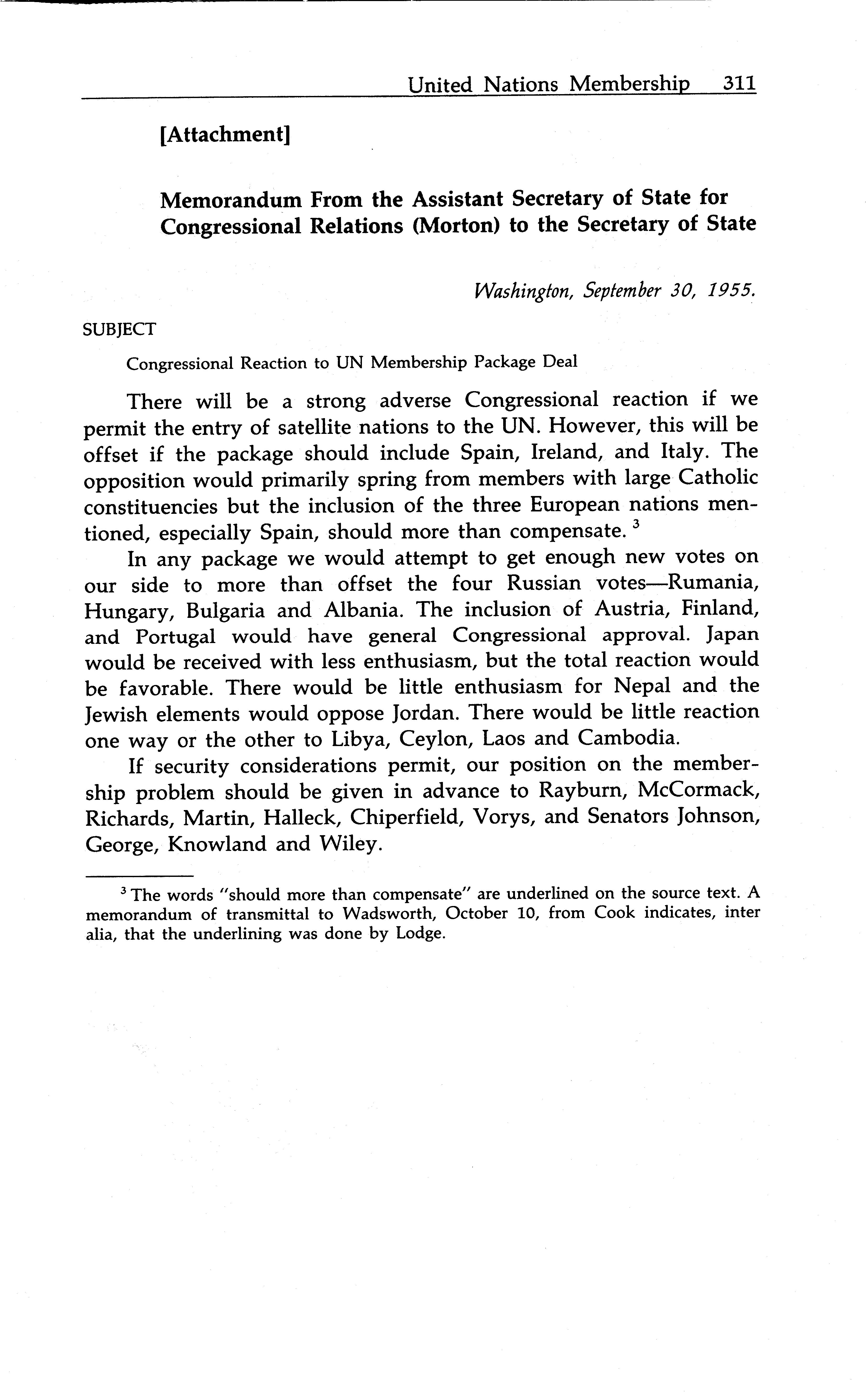 United Nations Membership 311

[Attachment]

Memorandum From the Assistant Secretary of State for Congressional Relations (Morton) to the Secretary of State

Washington, September 30, 1955.

SUBJECT

Congressional Reaction to UN Membership Package Deal

There will be a strong adverse Congressional reaction if we permit the entry of satellite nations to the UN. However, this will be offset if the package should include Spain, Ireland, and Italy. The opposition would primarily spring from members with large Catholic constituencies but the inclusion of the three European nations mentioned, especially Spain, should more than compensate. $^3$

In any package we would attempt to get enough new votes on our side to more than offset the four Russian votes—Rumania, Hungary, Bulgaria and Albania. The inclusion of Austria, Finland, and Portugal would have general Congressional approval. Japan would be received with less enthusiasm, but the total reaction would be favorable. There would be little enthusiasm for Nepal and the Jewish elements would oppose Jordan. There would be little reaction one way or the other to Libya, Ceylon, Laos and Cambodia.

If security considerations permit, our position on the membership problem should be given in advance to Rayburn, McCormack, Richards, Martin, Halleck, Chiperfield, Vorys, and Senators Johnson, George, Knowland and Wiley.

$^3$ The words "should more than compensate" are underlined on the source text. A memorandum of transmittal to Wadsworth, October 10, from Cook indicates, inter alia, that the underlining was done by Lodge.